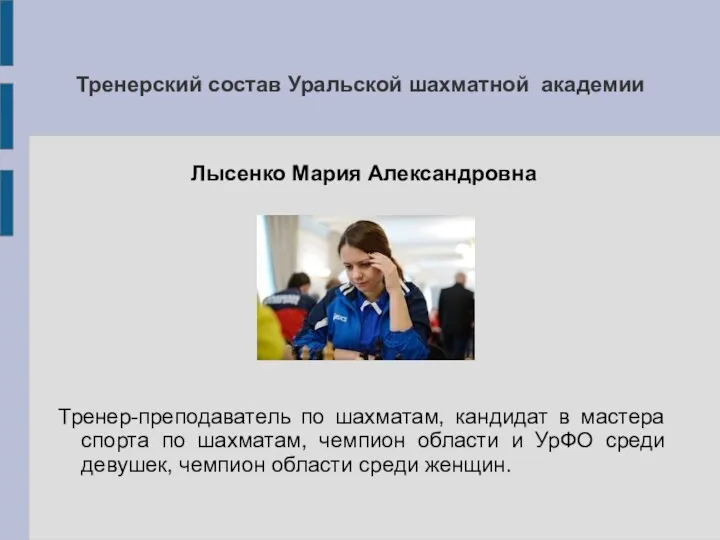 Тренерский состав Уральской шахматной академии

Лысенко Мария Александровна

Тренер-преподаватель по шахматам, кандидат в мастера спорта по шахматам, чемпион области и УрФО среди девушек, чемпион области среди женщин.